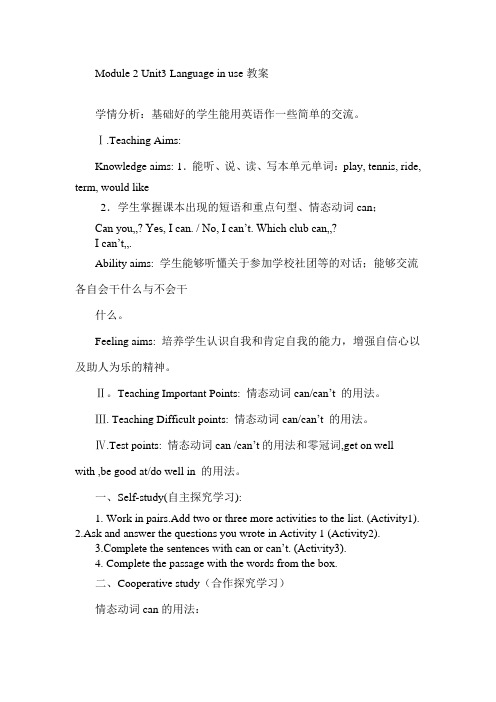 Module 2 Unit3 Language in use 教案

学情分析：基础好的学生能用英语作一些简单的交流。

Ⅰ.Teaching Aims:

Knowledge aims: 1．能听、说、读、写本单元单词：play, tennis, ride, term, would like

2．学生掌握课本出现的短语和重点句型、情态动词 can；

Can you,,? Yes, I can. / No, I can't. Which club can,,?
I can't,,.

Ability aims: 学生能够听懂关于参加学校社团等的对话；能够交流各自会干什么与不会干

什么。

Feeling aims: 培养学生认识自我和肯定自我的能力，增强自信心以及助人为乐的精神。

Ⅱ。Teaching Important Points: 情态动词 can/can't 的用法。

Ⅲ. Teaching Difficult points: 情态动词 can/can't 的用法。

Ⅳ.Test points: 情态动词 can /can't 的用法和零冠词,get on well with ,be good at/do well in 的用法。

一、Self-study(自主探究学习):

1. Work in pairs.Add two or three more activities to the list. (Activity1).
2.Ask and answer the questions you wrote in Activity 1 (Activity2).
3.Complete the sentences with can or can't. (Activity3).
4. Complete the passage with the words from the box.

二、Cooperative study（合作探究学习）

情态动词 can 的用法：